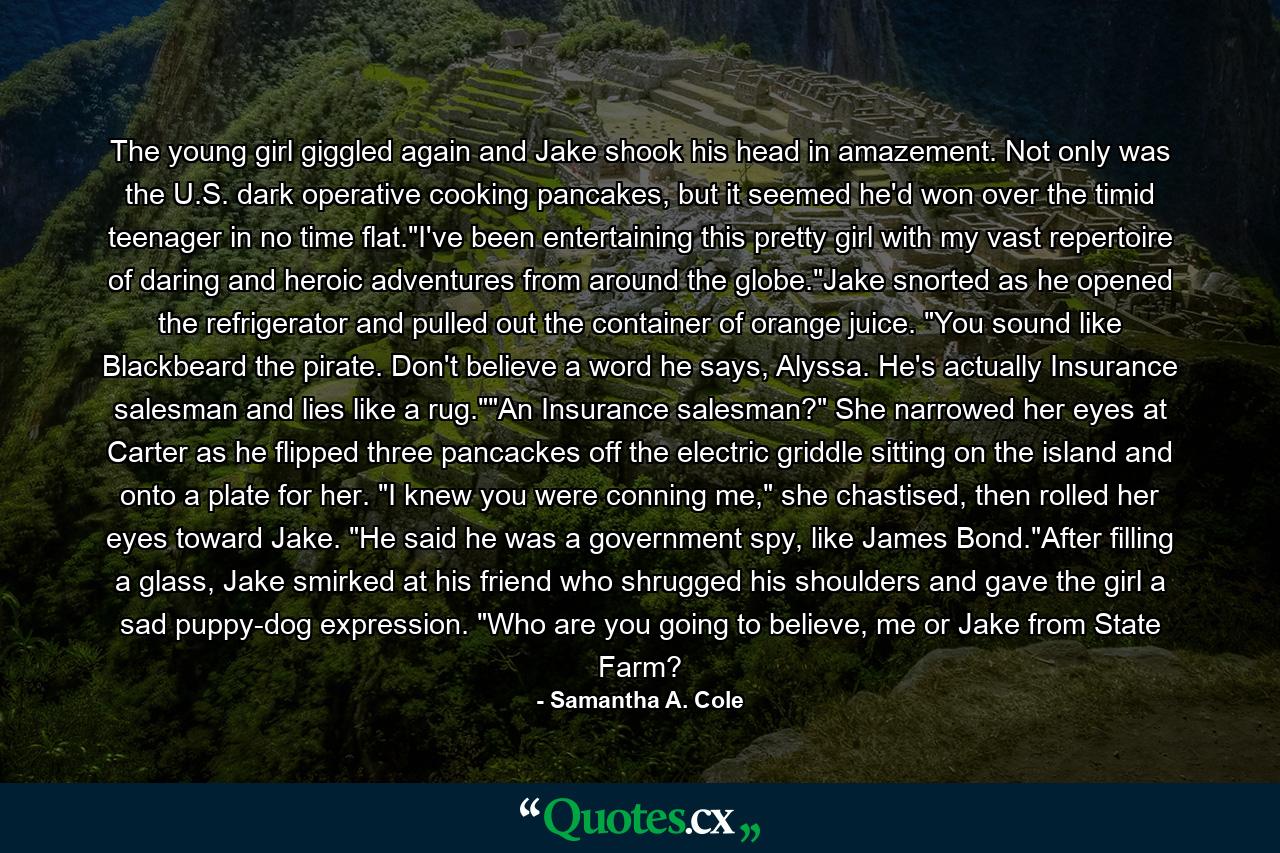 The young girl giggled again and Jake shook his head in amazement. Not only was the U.S. dark operative cooking pancakes, but it seemed he'd won over the timid teenager in no time flat."I've been entertaining this pretty girl with my vast repertoire of daring and heroic adventures from around the globe."Jake snorted as he opened the refrigerator and pulled out the container of orange juice. "You sound like Blackbeard the pirate. Don't believe a word he says, Alyssa. He's actually Insurance salesman and lies like a rug.""An Insurance salesman?" She narrowed her eyes at Carter as he flipped three pancackes off the electric griddle sitting on the island and onto a plate for her. "I knew you were conning me," she chastised, then rolled her eyes toward Jake. "He said he was a government spy, like James Bond."After filling a glass, Jake smirked at his friend who shrugged his shoulders and gave the girl a sad puppy-dog expression. "Who are you going to believe, me or Jake from State Farm?

- Samantha A. Cole

“Quotes.cx„